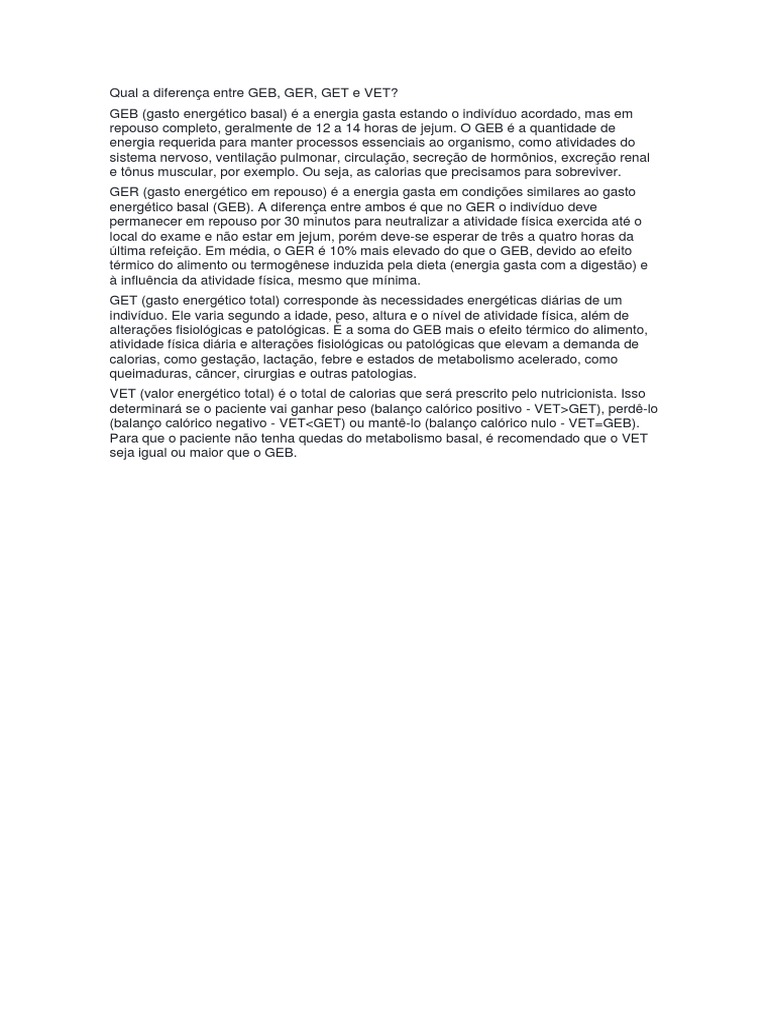 Qual a diferença entre GEB, GER, GET e VET?

GEB (gasto energético basal) é a energia gasta estando o indivíduo acordado, mas em repouso completo, geralmente de 12 a 14 horas de jejum. O GEB é a quantidade de energia requerida para manter processos essenciais ao organismo, como atividades do sistema nervoso, ventilação pulmonar, circulação, secreção de hormônios, excreção renal e tônus muscular, por exemplo. Ou seja, as calorias que precisamos para sobreviver.

GER (gasto energético em repouso) é a energia gasta em condições similares ao gasto energético basal (GEB). A diferença entre ambos é que no GER o indivíduo deve permanecer em repouso por 30 minutos para neutralizar a atividade física exercida até o local do exame e não estar em jejum, porém deve-se esperar de três a quatro horas da última refeição. Em média, o GER é 10% mais elevado do que o GEB, devido ao efeito térmico do alimento ou termogênese induzida pela dieta (energia gasta com a digestão) e à influência da atividade física, mesmo que mínima.

GET (gasto energético total) corresponde às necessidades energéticas diárias de um indivíduo. Ele varia segundo a idade, peso, altura e o nível de atividade física, além de alterações fisiológicas e patológicas. É a soma do GEB mais o efeito térmico do alimento, atividade física diária e alterações fisiológicas ou patológicas que elevam a demanda de calorias, como gestação, lactação, febre e estados de metabolismo acelerado, como queimaduras, câncer, cirurgias e outras patologias.

VET (valor energético total) é o total de calorias que será prescrito pelo nutricionista. Isso determinará se o paciente vai ganhar peso (balanço calórico positivo - VET>GET), perdê-lo (balanço calórico negativo - VET<GET) ou mantê-lo (balanço calórico nulo - VET=GEB). Para que o paciente não tenha quedas do metabolismo basal, é recomendado que o VET seja igual ou maior que o GEB.